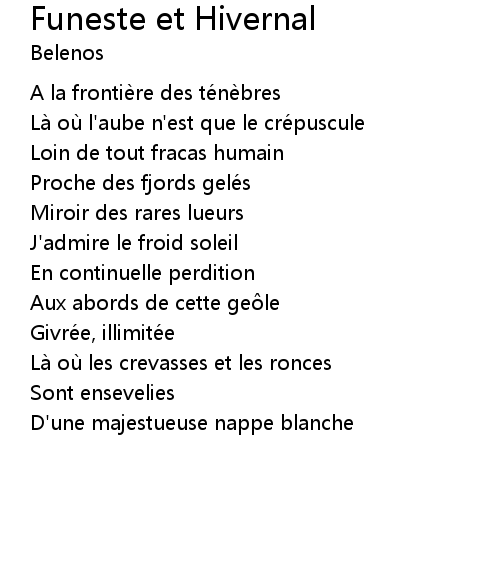 Funeste et Hivernal
Belenos

A la frontière des ténèbres
Là où l'aube n'est que le crépuscule
Loin de tout fracas humain
Proche des fjords gelés
Miroir des rares lueurs
J'admire le froid soleil
En continuelle perdition
Aux abords de cette geôle
Givrée, illimitée
Là où les crevasses et les ronces
Sont ensevelies
D'une majestueuse nappe blanche